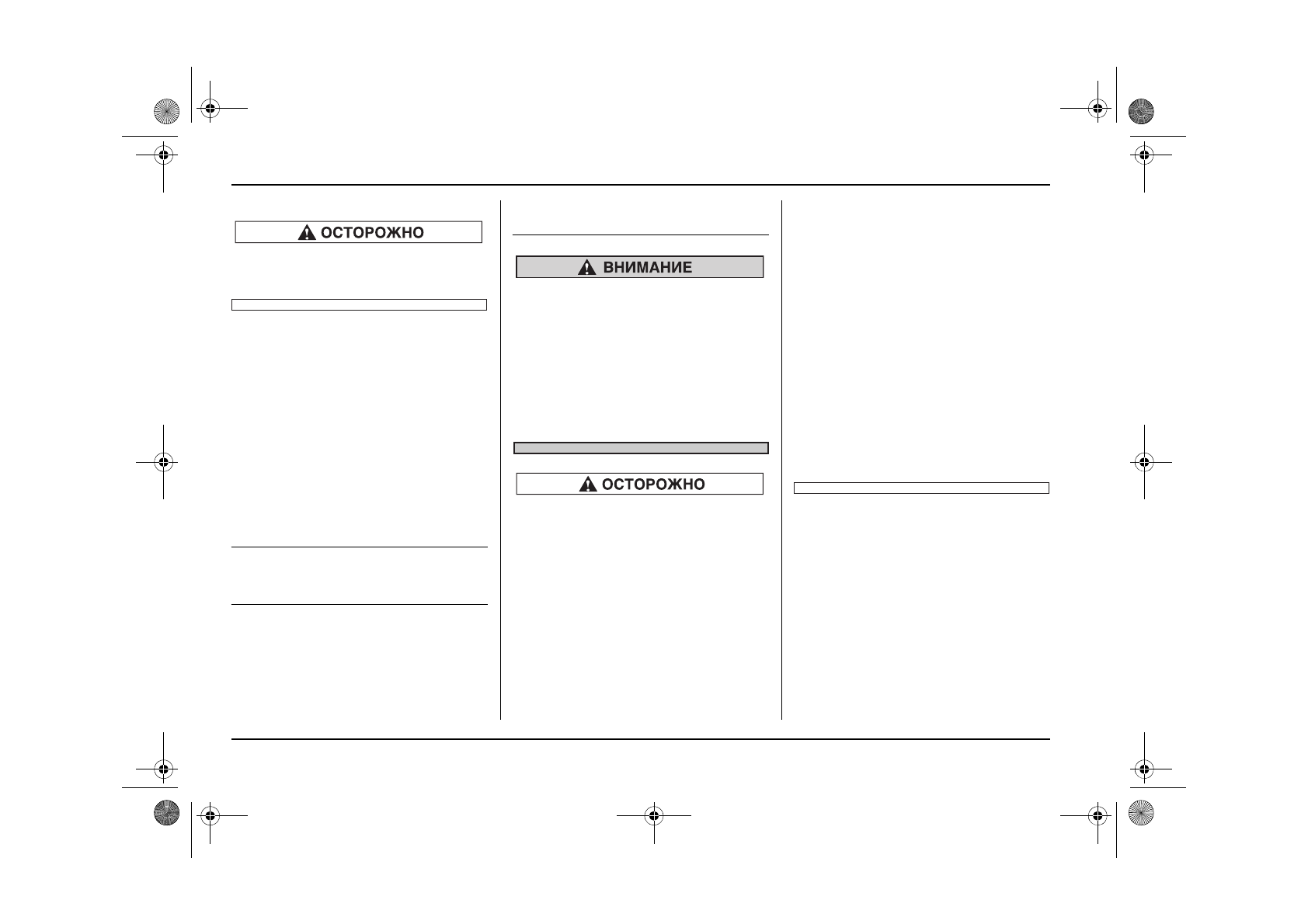 ОСТОРОЖНО

ВНИМАНИЕ

ОСТОРОЖНО